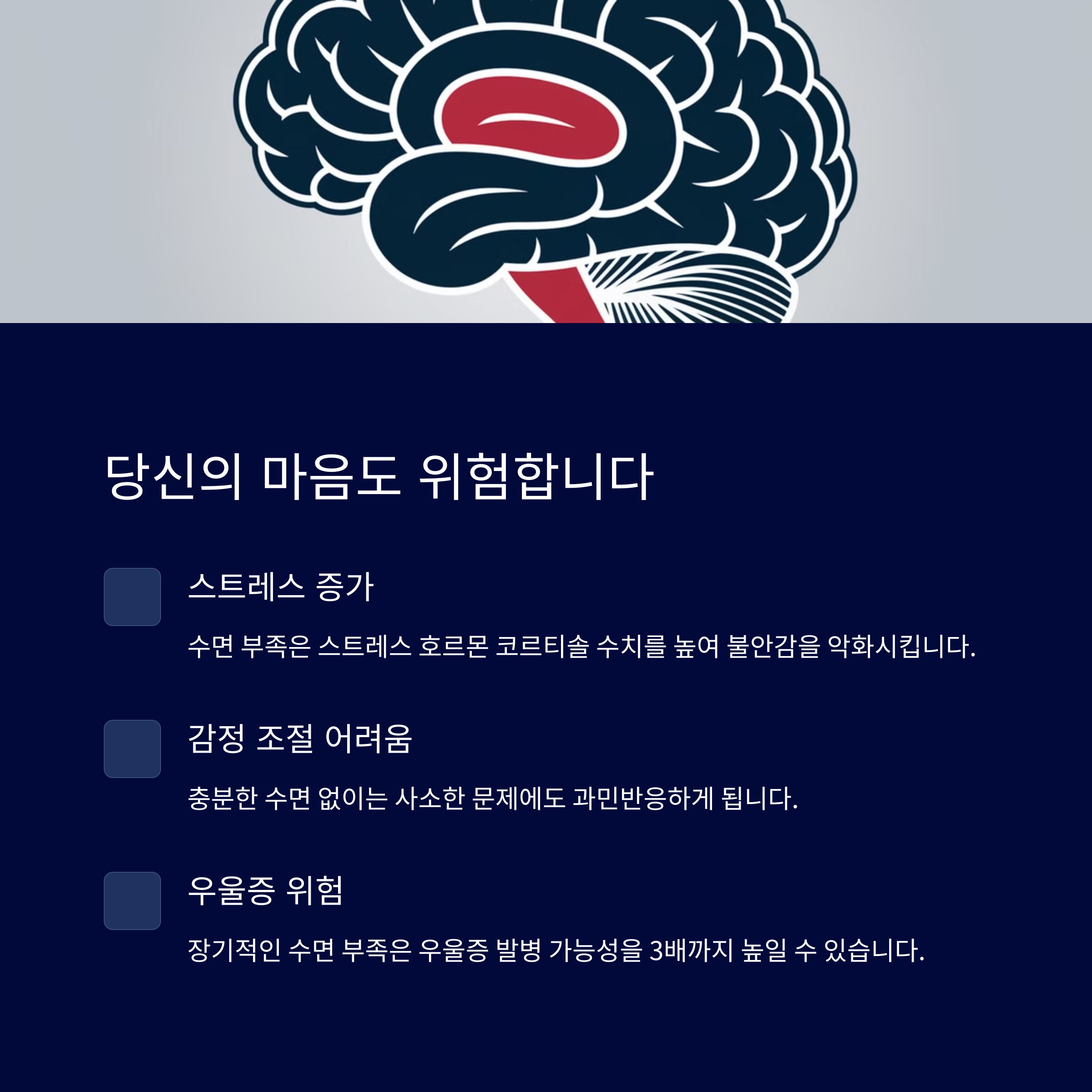 당신의 마음도 위험합니다

스트레스 증가

수면 부족은 스트레스 호르몬 코르티솔 수치를 높여 불안감을 악화시킵니다.

감정 조절 어려움

충분한 수면 없이는 사소한 문제에도 과민반응하게 됩니다.

우울증 위험

장기적인 수면 부족은 우울증 발병 가능성을 3배까지 높일 수 있습니다.